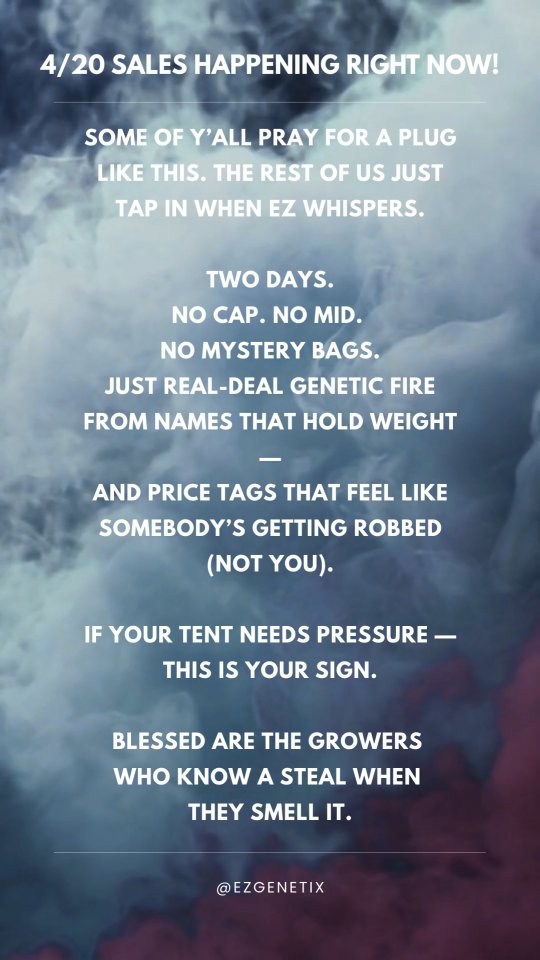 4/20 SALES HAPPENING RIGHT NOW!

SOME OF Y'ALL PRAY FOR A PLUG LIKE THIS. THE REST OF US JUST TAP IN WHEN EZ WHISPERS.

TWO DAYS.
NO CAP. NO MID.
NO MYSTERY BAGS.
JUST REAL-DEAL GENETIC FIRE FROM NAMES THAT HOLD WEIGHT —
AND PRICE TAGS THAT FEEL LIKE SOMEBODY'S GETTING ROBBED (NOT YOU).

IF YOUR TENT NEEDS PRESSURE — THIS IS YOUR SIGN.

BLESSED ARE THE GROWERS WHO KNOW A STEAL WHEN THEY SMELL IT.

@EZGENETIX